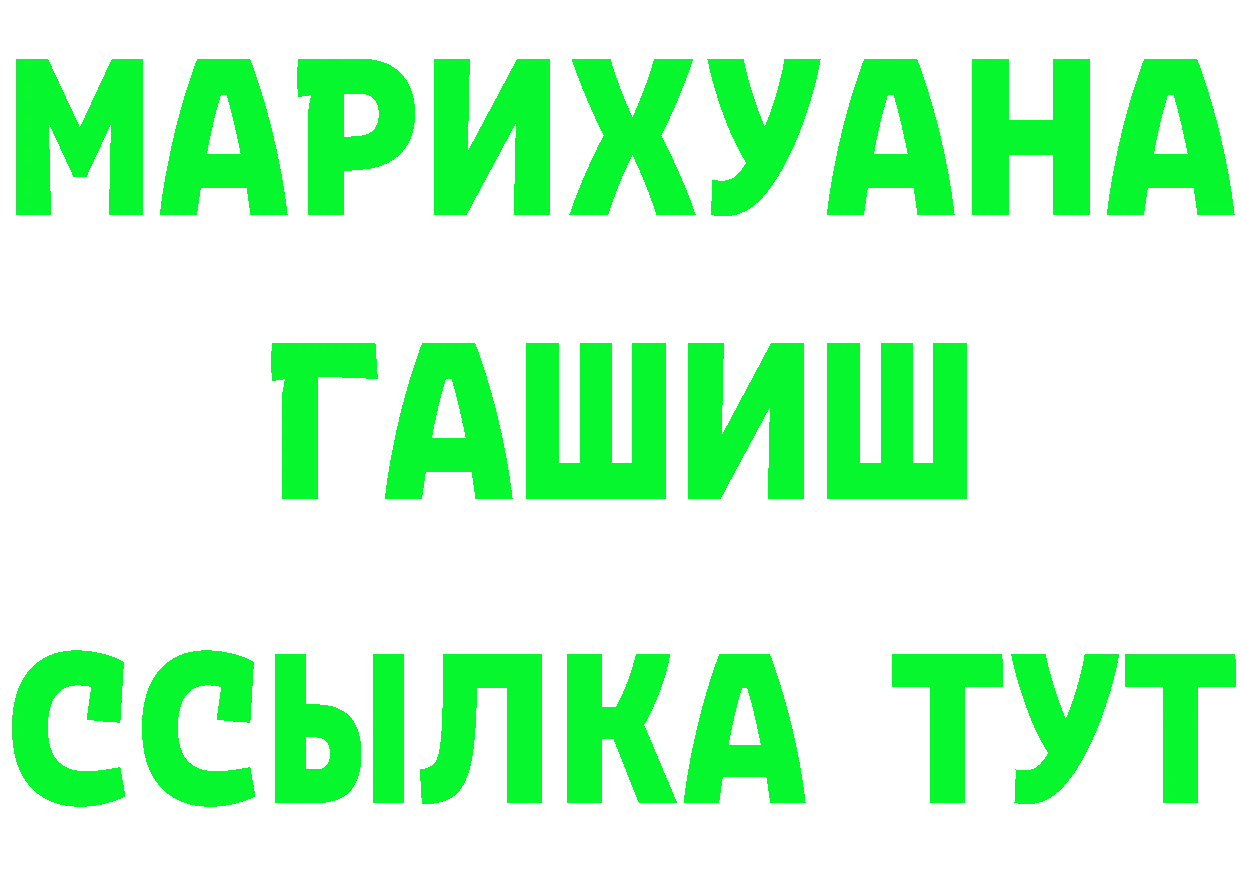 МАРИХУАНА
ГАШИШ
ССЫЛКА ТУТ